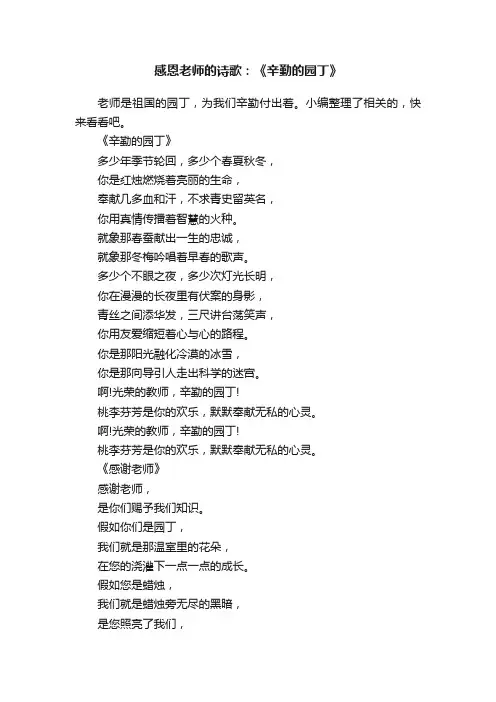 感恩老师的诗歌：《辛勤的园丁》

老师是祖国的园丁，为我们辛勤付出着。小编整理了相关的，快来看看吧。

《辛勤的园丁》

多少年季节轮回，多少个春夏秋冬，

你是红烛燃烧着亮丽的生命，

奉献几多血和汗，不求青史留英名，

你用真情传播着智慧的火种。

就象那春蚕献出一生的忠诚，

就象那冬梅吟唱着早春的歌声。

多少个不眠之夜，多少次灯光长明，

你在漫漫的长夜里有伏案的身影，

青丝之间添华发，三尺讲台荡笑声，

你用友爱缩短着心与心的路程。

你是那阳光融化冷漠的冰雪，

你是那向导引人走出科学的迷宫。

啊!光荣的教师，辛勤的园丁!

桃李芬芳是你的欢乐，默默奉献无私的心灵。

啊!光荣的教师，辛勤的园丁!

桃李芬芳是你的欢乐，默默奉献无私的心灵。

《感谢老师》

感谢老师，

是你们赐予我们知识。

假如你们是园丁，

我们就是那温室里的花朵，

在您的浇灌下一点一点的成长。

假如您是蜡烛，

我们就是蜡烛旁无尽的黑暗，

是您照亮了我们，